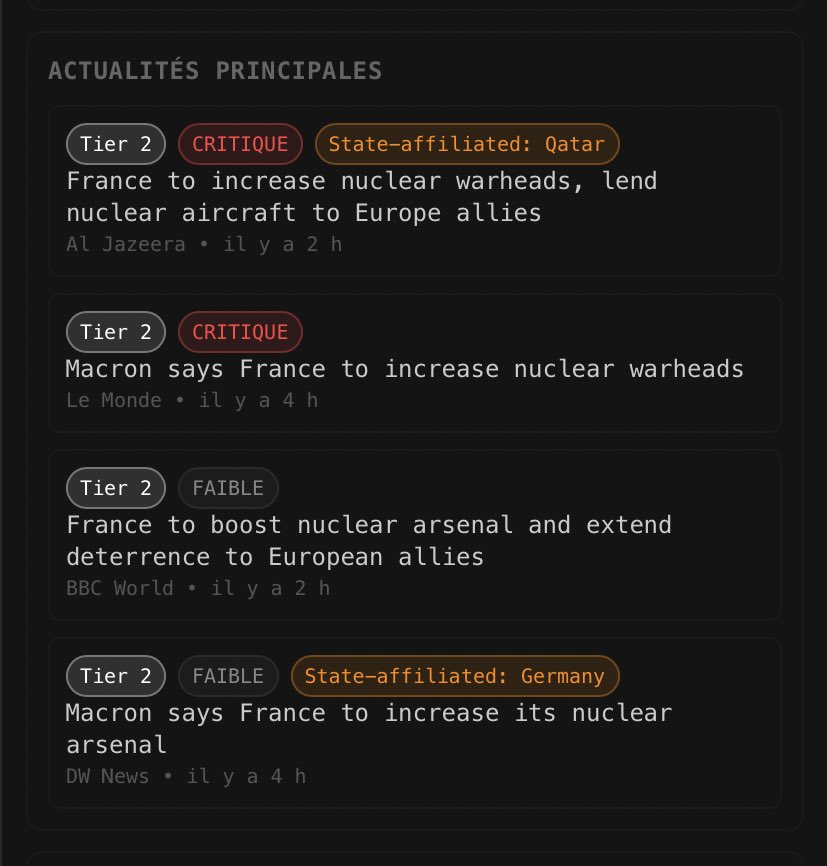 ACTUALITÉS PRINCIPALES

Tier 2 CRITIQUE State-affiliated: Qatar
France to increase nuclear warheads, lend nuclear aircraft to Europe allies
Al Jazeera • il y a 2 h

Tier 2 CRITIQUE
Macron says France to increase nuclear warheads
Le Monde • il y a 4 h

Tier 2 FAIBLE
France to boost nuclear arsenal and extend deterrence to European allies
BBC World • il y a 2 h

Tier 2 FAIBLE State-affiliated: Germany
Macron says France to increase its nuclear arsenal
DW News • il y a 4 h